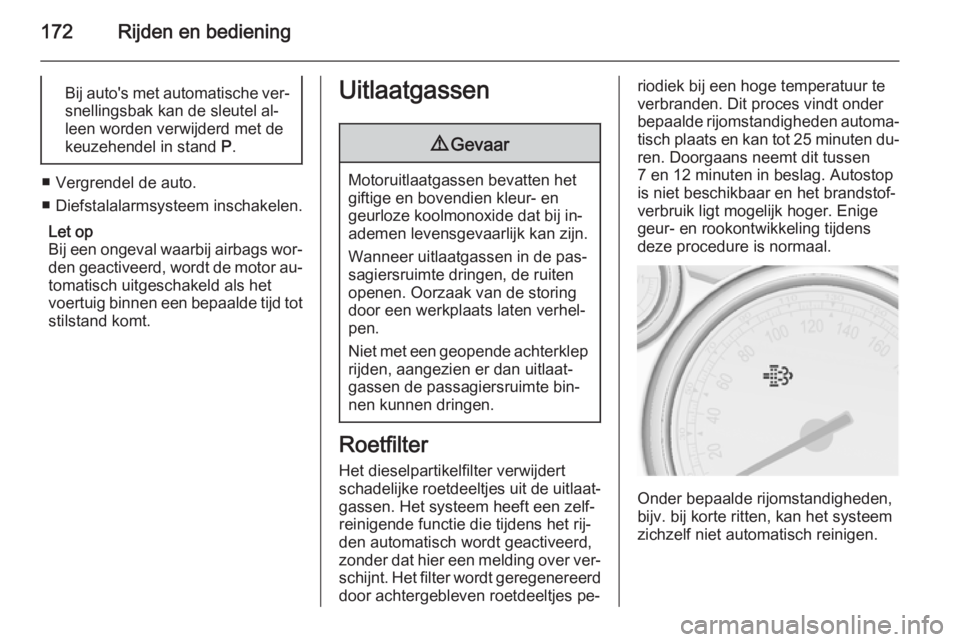 172 Rijden en bediening

Bij auto's met automatische versnellingsbak kan de sleutel alleen worden verwijderd met de keuzehendel in stand P.

■ Vergrendel de auto.
■ Diefstalalarmsysteem inschakelen.

Let op
Bij een ongeval waarbij airbags worden geactiveerd, wordt de motor automatisch uitgeschakeld als het voertuig binnen een bepaalde tijd tot stilstand komt.

Uitlaatgassen

⚠ Gevaar

Motoruitlaatgassen bevatten het giftige en bovendien kleur- en geurloze koolmonoxide dat bij inademen levensgevaarlijk kan zijn.

Wanneer uitlaatgassen in de passagiersruimte dringen, de ruiten openen. Oorzaak van de storing door een werkplaats laten verhelpen.

Niet met een geopende achterklep rijden, aangezien er dan uitlaatgassen de passagiersruimte binnen kunnen dringen.

Roetfilter
Het dieselpartikelfilter verwijdert schadelijke roetdeeltjes uit de uitlaatgassen. Het systeem heeft een zelfreinigende functie die tijdens het rijden automatisch wordt geactiveerd, zonder dat hier een melding over verschijnt. Het filter wordt geregenereerd door achtergebleven roetdeeltjes periodiek bij een hoge temperatuur te verbranden. Dit proces vindt onder bepaalde rijomstandigheden automatisch plaats en kan tot 25 minuten duren. Doorgaans neemt dit tussen 7 en 12 minuten in beslag. Autostop is niet beschikbaar en het brandstofverbruik ligt mogelijk hoger. Enige geur- en rookontwikkeling tijdens deze procedure is normaal.

20 40 60 80 100 120 140 160

Onder bepaalde rijomstandigheden, bijv. bij korte ritten, kan het systeem zichzelf niet automatisch reinigen.

carmanualsonline.info